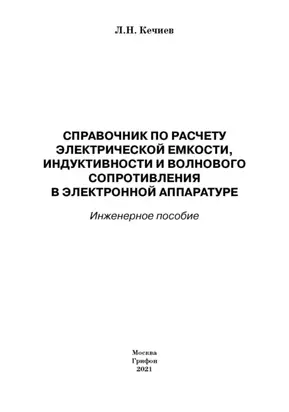 Л.Н. Кечиев

СПРАВОЧНИК ПО РАСЧЕТУ ЭЛЕКТРИЧЕСКОЙ ЕМКОСТИ, ИНДУКТИВНОСТИ И ВОЛНОВОГО СОПРОТИВЛЕНИЯ В ЭЛЕКТРОННОЙ АППАРАТУРЕ

Инженерное пособие

Москва
Грифон
2021